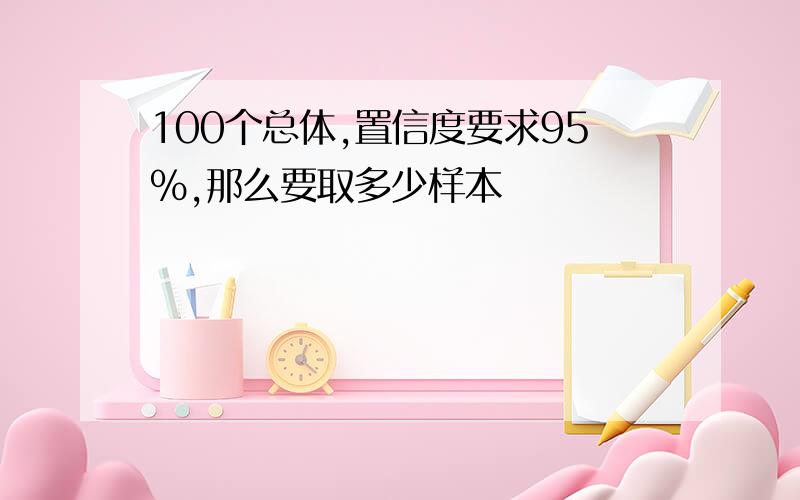 100个总体,置信度要求95%,那么要取多少样本